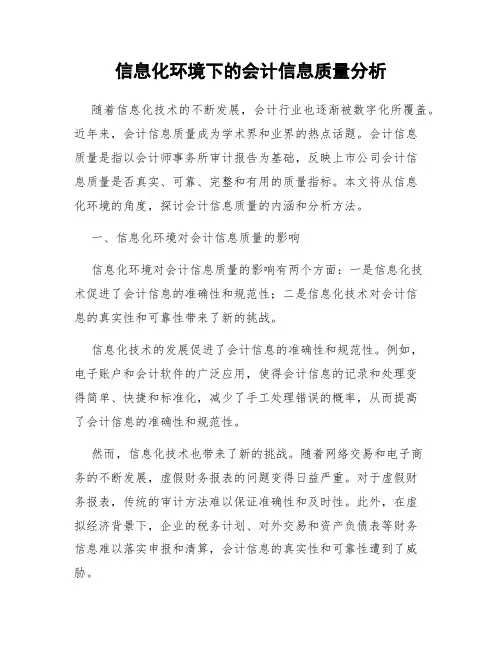 信息化环境下的会计信息质量分析

随着信息化技术的不断发展，会计行业也逐渐被数字化所覆盖。近年来，会计信息质量成为学术界和业界的热点话题。会计信息质量是指以会计师事务所审计报告为基础，反映上市公司会计信息质量是否真实、可靠、完整和有用的质量指标。本文将从信息化环境的角度，探讨会计信息质量的内涵和分析方法。

一、信息化环境对会计信息质量的影响

信息化环境对会计信息质量的影响有两个方面：一是信息化技术促进了会计信息的准确性和规范性；二是信息化技术对会计信息的真实性和可靠性带来了新的挑战。

信息化技术的发展促进了会计信息的准确性和规范性。例如，电子账户和会计软件的广泛应用，使得会计信息的记录和处理变得简单、快捷和标准化，减少了手工处理错误的概率，从而提高了会计信息的准确性和规范性。

然而，信息化技术也带来了新的挑战。随着网络交易和电子商务的不断发展，虚假财务报表的问题变得日益严重。对于虚假财务报表，传统的审计方法难以保证准确性和及时性。此外，在虚拟经济背景下，企业的税务计划、对外交易和资产负债表等财务信息难以落实申报和清算，会计信息的真实性和可靠性遭到了威胁。